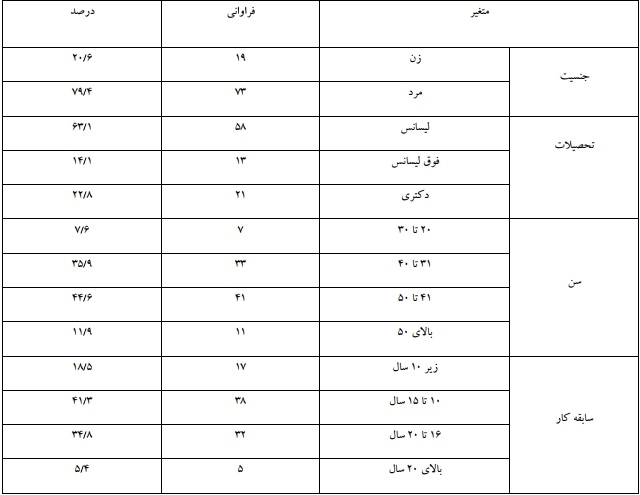 | متغیر | | فراوانی | درصد |
|---|---|---|---|
| جنسیت | زن | ۱۹ | ۲۰/۶ |
| | مرد | ۷۳ | ۷۹/۴ |
| تحصیلات | لیسانس | ۵۸ | ۶۳/۱ |
| | فوق لیسانس | ۱۳ | ۱۴/۱ |
| | دکتری | ۲۱ | ۲۲/۸ |
| سن | ۲۰ تا ۳۰ | ۷ | ۷/۶ |
| | ۳۱ تا ۴۰ | ۳۳ | ۳۵/۹ |
| | ۴۱ تا ۵۰ | ۴۱ | ۴۴/۶ |
| | بالای ۵۰ | ۱۱ | ۱۱/۹ |
| سابقه کار | زیر ۱۰ سال | ۱۷ | ۱۸/۵ |
| | ۱۰ تا ۱۵ سال | ۳۸ | ۴۱/۳ |
| | ۱۶ تا ۲۰ سال | ۳۲ | ۳۴/۸ |
| | بالای ۲۰ سال | ۵ | ۵/۴ |